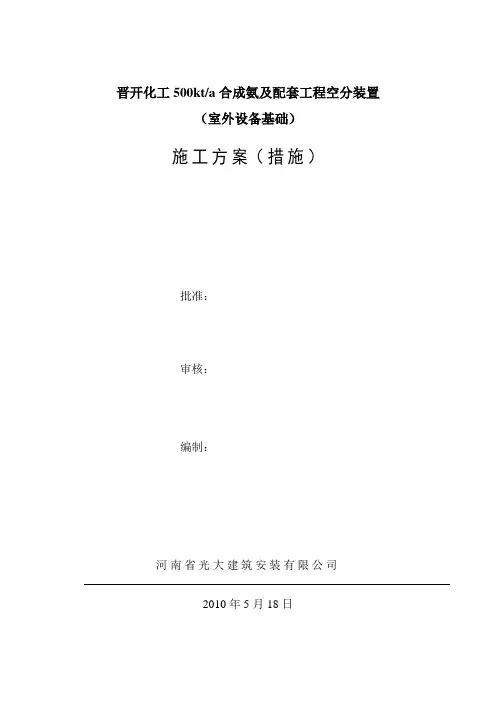 晋开化工500kt/a合成氨及配套工程空分装置

（室外设备基础）

施工方案（措施）

批准：

审核：

编制：

河南省光大建筑安装有限公司

2010年5月18日